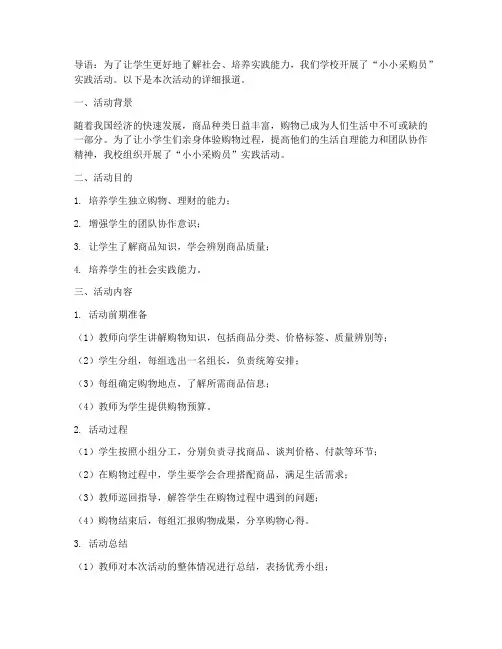 导语：为了让学生更好地了解社会、培养实践能力，我们学校开展了“小小采购员”实践活动。以下是本次活动的详细报道。

一、活动背景

随着我国经济的快速发展，商品种类日益丰富，购物已成为人们生活中不可或缺的一部分。为了让小学生们亲身体验购物过程，提高他们的生活自理能力和团队协作精神，我校组织开展了“小小采购员”实践活动。

二、活动目的

1. 培养学生独立购物、理财的能力；

2. 增强学生的团队协作意识；

3. 让学生了解商品知识，学会辨别商品质量；

4. 培养学生的社会实践能力。

三、活动内容

1. 活动前期准备

（1）教师向学生讲解购物知识，包括商品分类、价格标签、质量辨别等；

（2）学生分组，每组选出一名组长，负责统筹安排；

（3）每组确定购物地点，了解所需商品信息；

（4）教师为学生提供购物预算。

2. 活动过程

（1）学生按照小组分工，分别负责寻找商品、谈判价格、付款等环节；

（2）在购物过程中，学生要学会合理搭配商品，满足生活需求；

（3）教师巡回指导，解答学生在购物过程中遇到的问题；

（4）购物结束后，每组汇报购物成果，分享购物心得。

3. 活动总结

（1）教师对本次活动的整体情况进行总结，表扬优秀小组；